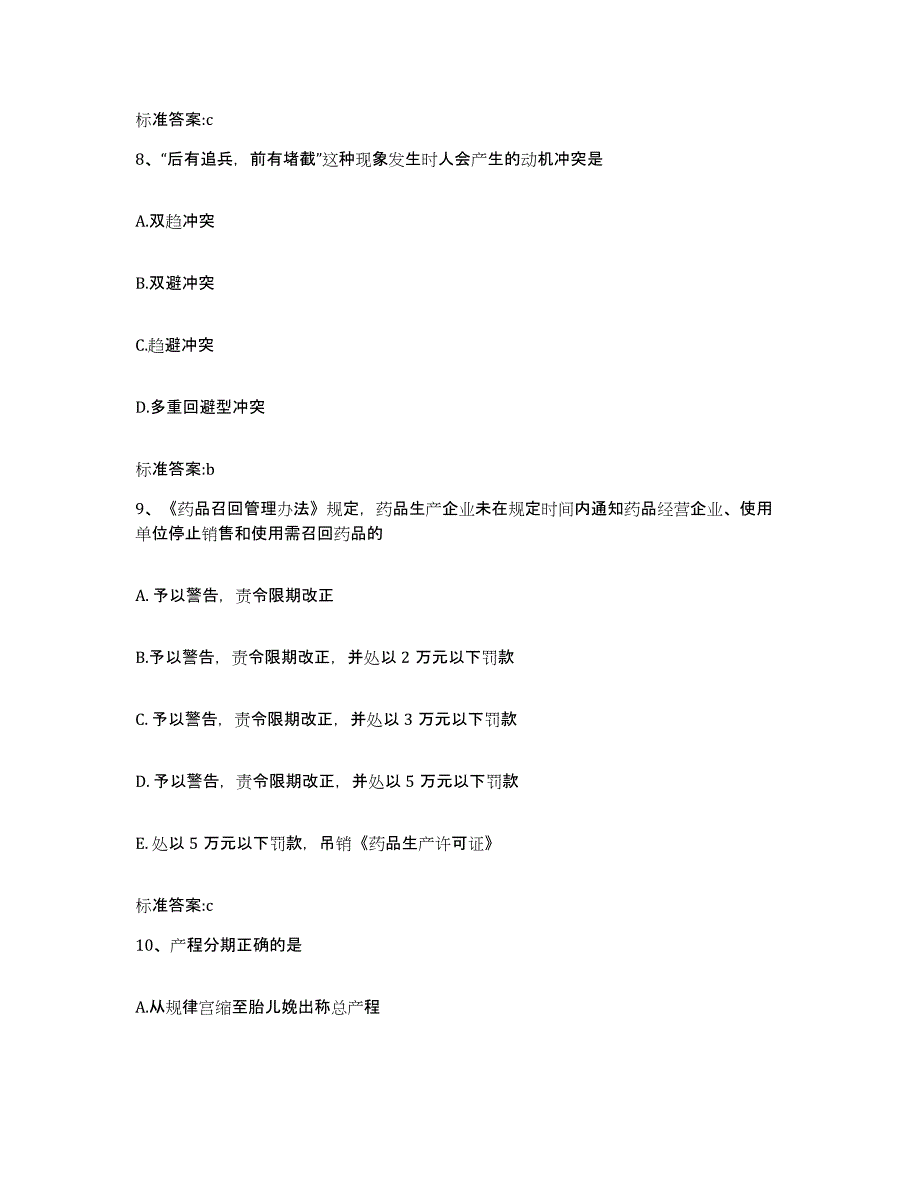 标准答案:c

8、“后有追兵，前有堵截”这种现象发生时人会产生的动机冲突是

A.双趋冲突

B.双避冲突

C.趋避冲突

D.多重回避型冲突

标准答案:b

9、《药品召回管理办法》规定，药品生产企业未在规定时间内通知药品经营企业、使用单位停止销售和使用需召回药品的

A. 予以警告，责令限期改正

B.予以警告，责令限期改正，并处以 2 万元以下罚款

C. 予以警告，责令限期改正，并处以 3 万元以下罚款

D. 予以警告，责令限期改正，并处以 5 万元以下罚款

E. 处以 5 万元以下罚款，吊销《药品生产许可证》

标准答案:c

10、产程分期正确的是

A.从规律宫缩至胎儿娩出称总产程